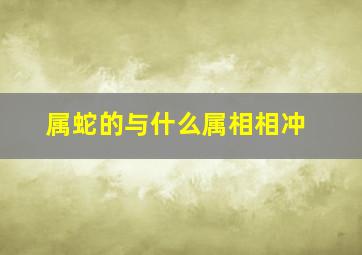 属蛇的与什么属相相冲